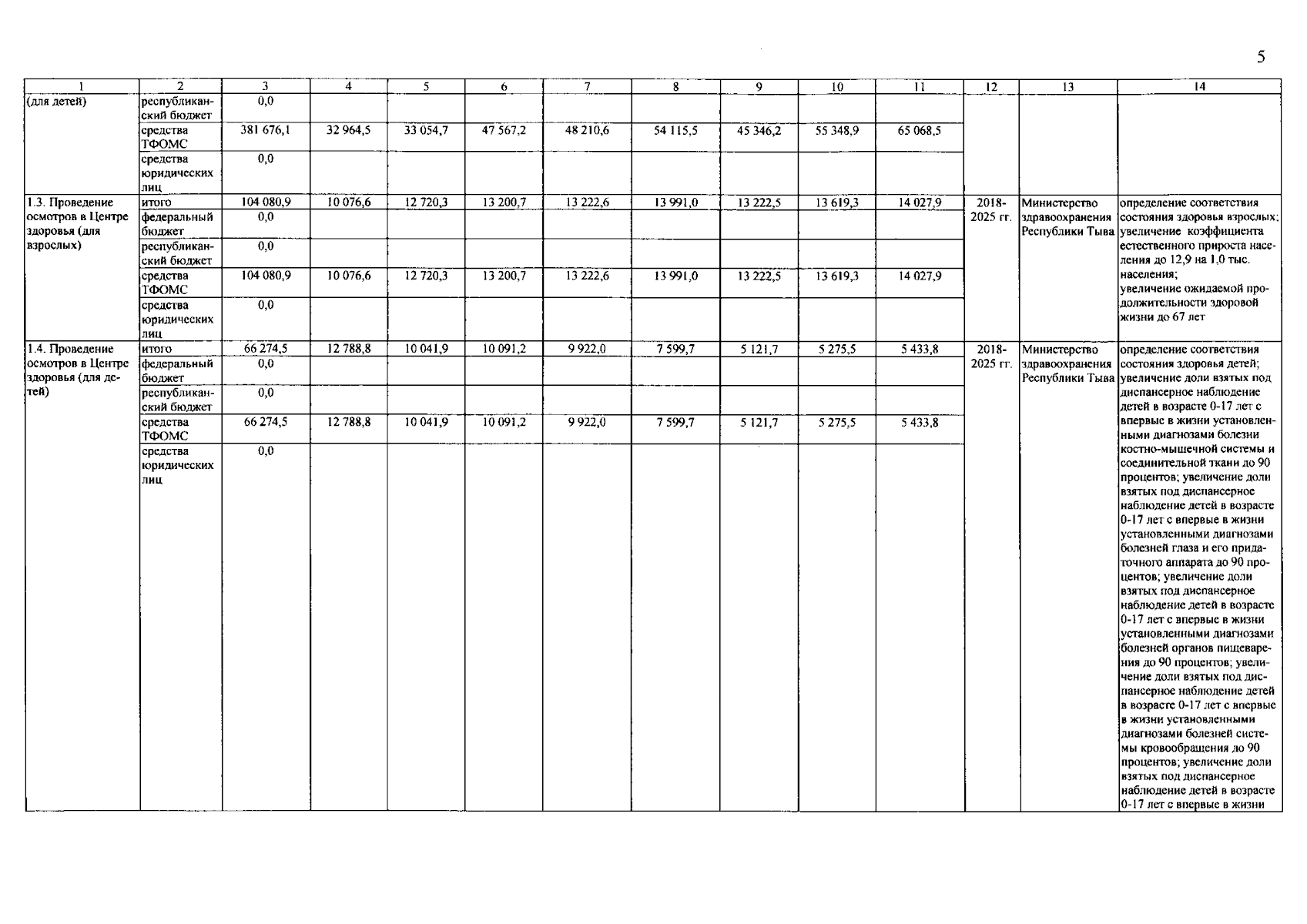 5

| 1 | 2 | 3 | 4 | 5 | 6 | 7 | 8 | 9 | 10 | 11 | 12 | 13 | 14 |
|---|---|---|---|---|---|---|---|---|---|---|---|---|---|
| (для детей) | республиканский бюджет | 0,0 | | | | | | | | | | | |
| | средства ТФОМС | 381 676,1 | 32 964,5 | 33 054,7 | 47 567,2 | 48 210,6 | 54 115,5 | 45 346,2 | 55 348,9 | 65 068,5 | | | |
| | средства юридических лиц | 0,0 | | | | | | | | | | | |
| 1.3. Проведение осмотров в Центре здоровья (для взрослых) | итого | 104 080,9 | 10 076,6 | 12 720,3 | 13 200,7 | 13 222,6 | 13 991,0 | 13 222,5 | 13 619,3 | 14 027,9 | 2018-2025 гг. | Министерство здравоохранения Республики Тыва | определение соответствия состояния здоровья взрослых; увеличение коэффициента естественного прироста населения до 12,9 на 1,0 тыс. населения; увеличение ожидаемой продолжительности здоровой жизни до 67 лет |
| | федеральный бюджет | 0,0 | | | | | | | | | | | |
| | республиканский бюджет | 0,0 | | | | | | | | | | | |
| | средства ТФОМС | 104 080,9 | 10 076,6 | 12 720,3 | 13 200,7 | 13 222,6 | 13 991,0 | 13 222,5 | 13 619,3 | 14 027,9 | | | |
| | средства юридических лиц | 0,0 | | | | | | | | | | | |
| 1.4. Проведение осмотров в Центре здоровья (для детей) | итого | 66 274,5 | 12 788,8 | 10 041,9 | 10 091,2 | 9 922,0 | 7 599,7 | 5 121,7 | 5 275,5 | 5 433,8 | 2018-2025 гг. | Министерство здравоохранения Республики Тыва | определение соответствия состояния здоровья детей; увеличение доли взятых под диспансерное наблюдение детей в возрасте 0-17 лет с впервые в жизни установленными диагнозами болезни костно-мышечной системы и соединительной ткани до 90 процентов; увеличение доли взятых под диспансерное наблюдение детей в возрасте 0-17 лет с впервые в жизни установленными диагнозами болезней глаза и его придаточного аппарата до 90 процентов; увеличение доли взятых под диспансерное наблюдение детей в возрасте 0-17 лет с впервые в жизни установленными диагнозами болезней органов пищеварения до 90 процентов; увеличение доли взятых под диспансерное наблюдение детей в возрасте 0-17 лет с впервые в жизни установленными диагнозами болезней системы кровообращения до 90 процентов; увеличение доли взятых под диспансерное наблюдение детей в возрасте 0-17 лет с впервые в жизни |
| | федеральный бюджет | 0,0 | | | | | | | | | | | |
| | республиканский бюджет | 0,0 | | | | | | | | | | | |
| | средства ТФОМС | 66 274,5 | 12 788,8 | 10 041,9 | 10 091,2 | 9 922,0 | 7 599,7 | 5 121,7 | 5 275,5 | 5 433,8 | | | |
| | средства юридических лиц | 0,0 | | | | | | | | | | | |